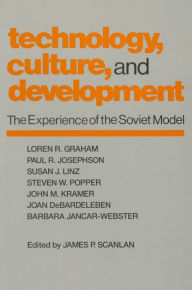 technology, culture, and development

The Experience of the Soviet Model

LOREN R. GRAHAM
PAUL R. JOSEPHSON
SUSAN J. LINZ
STEVEN W. POPPER
JOHN M. KRAMER
JOAN DeBARDELEBEN
BARBARA JANCAR-WEBSTER

Edited by JAMES P. SCANLAN